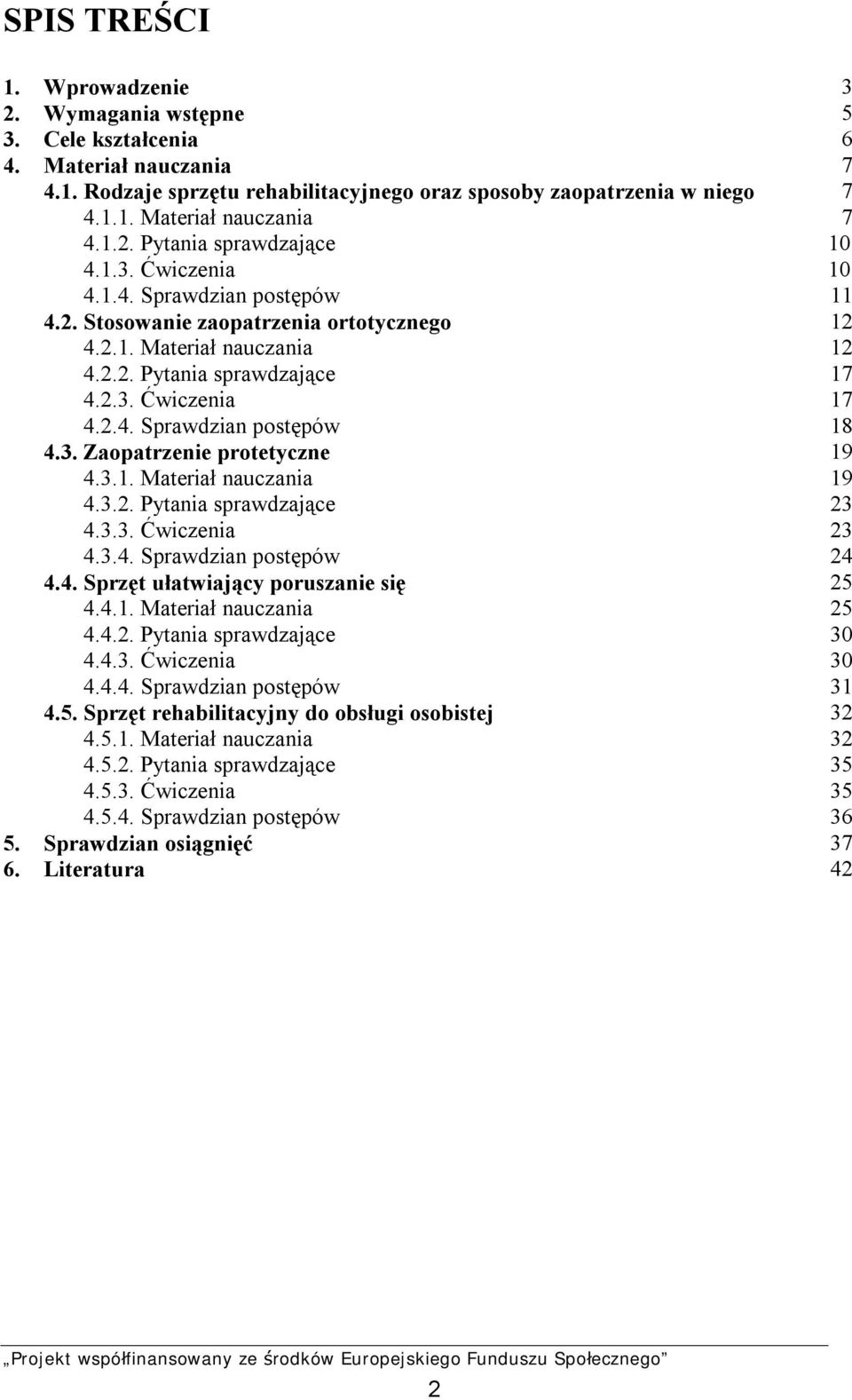 SPIS TREŚCI

1. Wprowadzenie 3
2. Wymagania wstępne 5
3. Cele kształcenia 6
4. Materiał nauczania 7
4.1. Rodzaje sprzętu rehabilitacyjnego oraz sposoby zaopatrzenia w niego 7
4.1.1. Materiał nauczania 7
4.1.2. Pytania sprawdzające 10
4.1.3. Ćwiczenia 10
4.1.4. Sprawdzian postępów 11
4.2. Stosowanie zaopatrzenia ortotycznego 12
4.2.1. Materiał nauczania 12
4.2.2. Pytania sprawdzające 17
4.2.3. Ćwiczenia 17
4.2.4. Sprawdzian postępów 18
4.3. Zaopatrzenie protetyczne 19
4.3.1. Materiał nauczania 19
4.3.2. Pytania sprawdzające 23
4.3.3. Ćwiczenia 23
4.3.4. Sprawdzian postępów 24
4.4. Sprzęt ułatwiający poruszanie się 25
4.4.1. Materiał nauczania 25
4.4.2. Pytania sprawdzające 30
4.4.3. Ćwiczenia 30
4.4.4. Sprawdzian postępów 31
4.5. Sprzęt rehabilitacyjny do obsługi osobistej 32
4.5.1. Materiał nauczania 32
4.5.2. Pytania sprawdzające 35
4.5.3. Ćwiczenia 35
4.5.4. Sprawdzian postępów 36
5. Sprawdzian osiągnięć 37
6. Literatura 42

„Projekt współfinansowany ze środków Europejskiego Funduszu Społecznego”

2